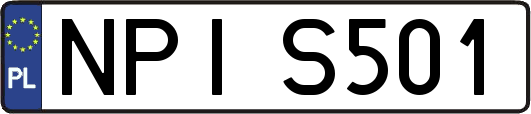 PL

NPI S501